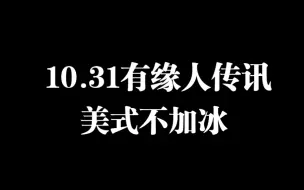 10.31有缘人传讯
美式不加冰